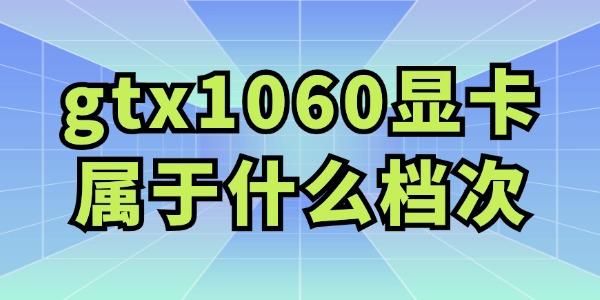 gtx1060显卡
属于什么档次